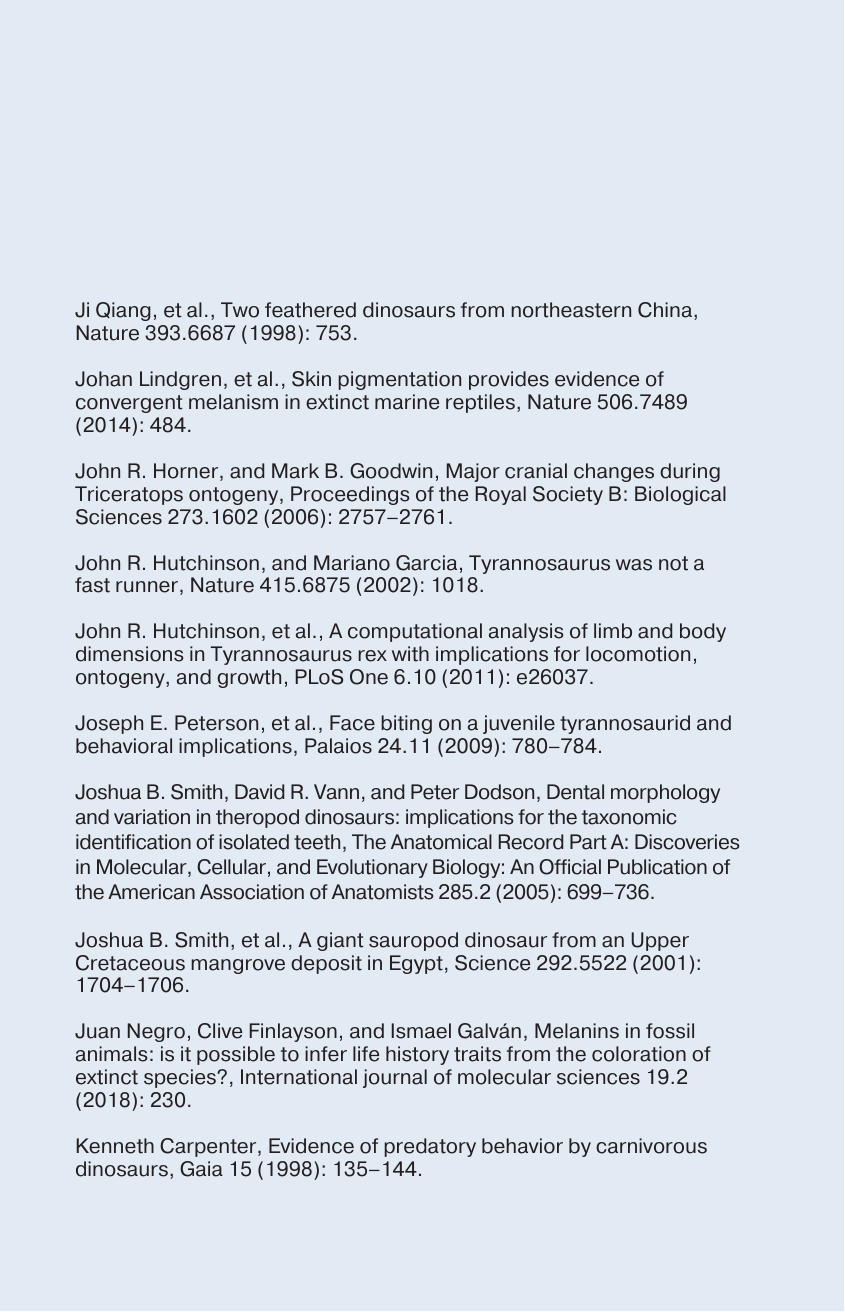 Ji Qiang, et al., Two feathered dinosaurs from northeastern China, Nature 393.6687 (1998): 753.

Johan Lindgren, et al., Skin pigmentation provides evidence of convergent melanism in extinct marine reptiles, Nature 506.7489 (2014): 484.

John R. Horner, and Mark B. Goodwin, Major cranial changes during Triceratops ontogeny, Proceedings of the Royal Society B: Biological Sciences 273.1602 (2006): 2757–2761.

John R. Hutchinson, and Mariano Garcia, Tyrannosaurus was not a fast runner, Nature 415.6875 (2002): 1018.

John R. Hutchinson, et al., A computational analysis of limb and body dimensions in Tyrannosaurus rex with implications for locomotion, ontogeny, and growth, PLoS One 6.10 (2011): e26037.

Joseph E. Peterson, et al., Face biting on a juvenile tyrannosaurid and behavioral implications, Palaios 24.11 (2009): 780–784.

Joshua B. Smith, David R. Vann, and Peter Dodson, Dental morphology and variation in theropod dinosaurs: implications for the taxonomic identification of isolated teeth, The Anatomical Record Part A: Discoveries in Molecular, Cellular, and Evolutionary Biology: An Official Publication of the American Association of Anatomists 285.2 (2005): 699–736.

Joshua B. Smith, et al., A giant sauropod dinosaur from an Upper Cretaceous mangrove deposit in Egypt, Science 292.5522 (2001): 1704–1706.

Juan Negro, Clive Finlayson, and Ismael Galván, Melanins in fossil animals: is it possible to infer life history traits from the coloration of extinct species?, International journal of molecular sciences 19.2 (2018): 230.

Kenneth Carpenter, Evidence of predatory behavior by carnivorous dinosaurs, Gaia 15 (1998): 135–144.